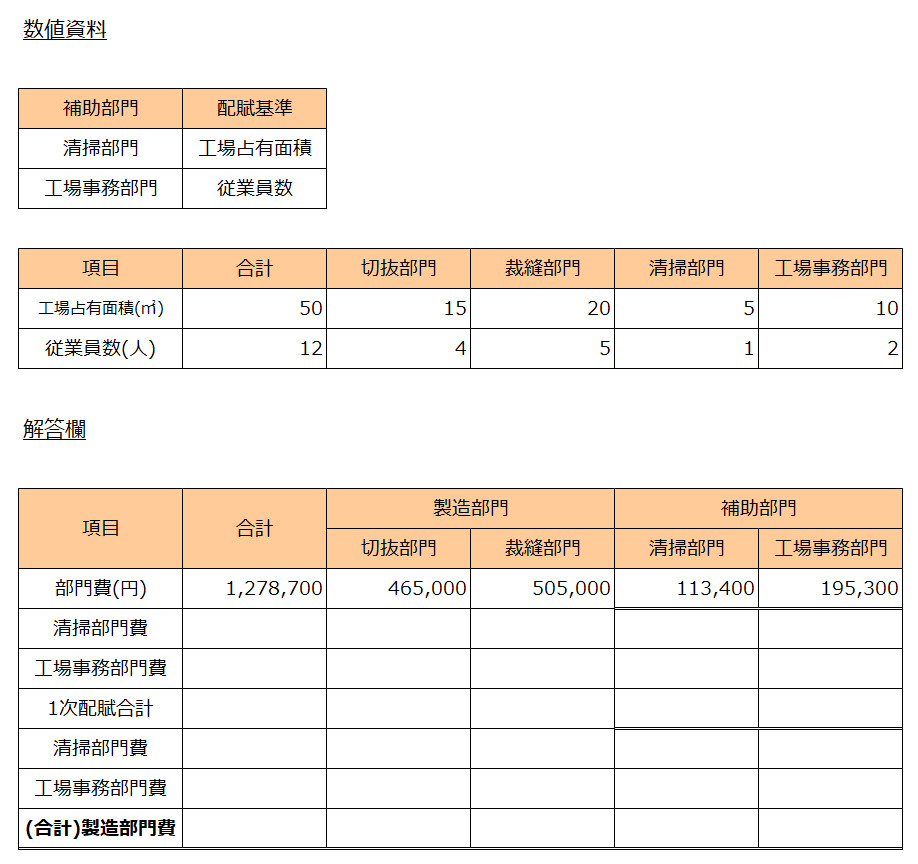 数値資料

| 補助部門 | 配賦基準 |
|---|---|
| 清掃部門 | 工場占有面積 |
| 工場事務部門 | 従業員数 |

| 項目 | 合計 | 切抜部門 | 裁縫部門 | 清掃部門 | 工場事務部門 |
|---|---|---|---|---|---|
| 工場占有面積(㎡) | 50 | 15 | 20 | 5 | 10 |
| 従業員数(人) | 12 | 4 | 5 | 1 | 2 |

解答欄

| 項目 | 合計 | 製造部門 | | 補助部門 | |
|---|---|---|---|---|---|
| | | 切抜部門 | 裁縫部門 | 清掃部門 | 工場事務部門 |
| 部門費(円) | 1,278,700 | 465,000 | 505,000 | 113,400 | 195,300 |
| 清掃部門費 | | | | | |
| 工場事務部門費 | | | | | |
| 1次配賦合計 | | | | | |
| 清掃部門費 | | | | | |
| 工場事務部門費 | | | | | |
| (合計)製造部門費 | | | | | |